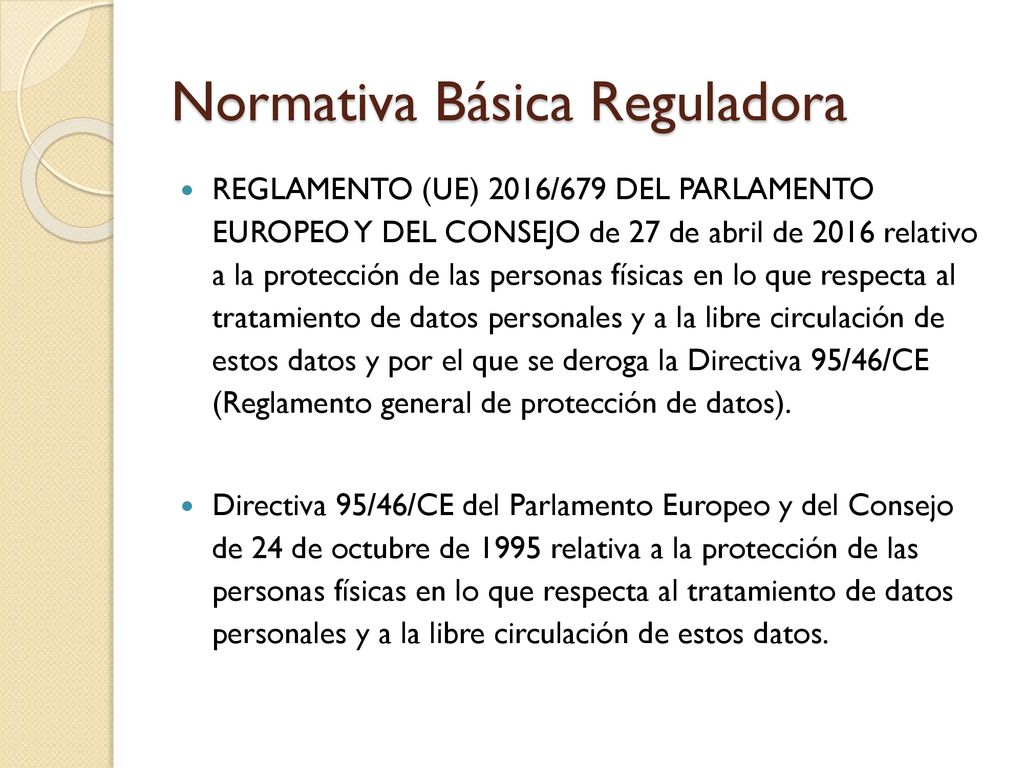 Normativa Básica Reguladora

REGLAMENTO (UE) 2016/679 DEL PARLAMENTO EUROPEO Y DEL CONSEJO de 27 de abril de 2016 relativo a la protección de las personas físicas en lo que respecta al tratamiento de datos personales y a la libre circulación de estos datos y por el que se deroga la Directiva 95/46/CE (Reglamento general de protección de datos).

Directiva 95/46/CE del Parlamento Europeo y del Consejo de 24 de octubre de 1995 relativa a la protección de las personas físicas en lo que respecta al tratamiento de datos personales y a la libre circulación de estos datos.